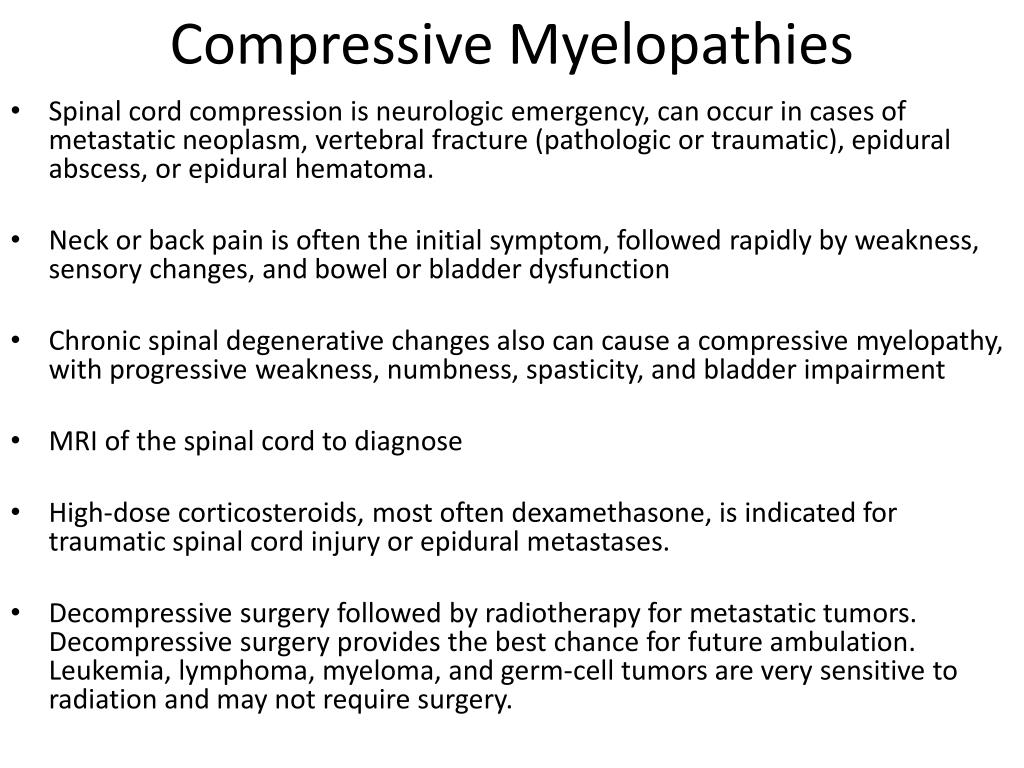 Compressive Myelopathies

• Spinal cord compression is neurologic emergency, can occur in cases of metastatic neoplasm, vertebral fracture (pathologic or traumatic), epidural abscess, or epidural hematoma.

• Neck or back pain is often the initial symptom, followed rapidly by weakness, sensory changes, and bowel or bladder dysfunction

• Chronic spinal degenerative changes also can cause a compressive myelopathy, with progressive weakness, numbness, spasticity, and bladder impairment

• MRI of the spinal cord to diagnose

• High-dose corticosteroids, most often dexamethasone, is indicated for traumatic spinal cord injury or epidural metastases.

• Decompressive surgery followed by radiotherapy for metastatic tumors. Decompressive surgery provides the best chance for future ambulation. Leukemia, lymphoma, myeloma, and germ-cell tumors are very sensitive to radiation and may not require surgery.